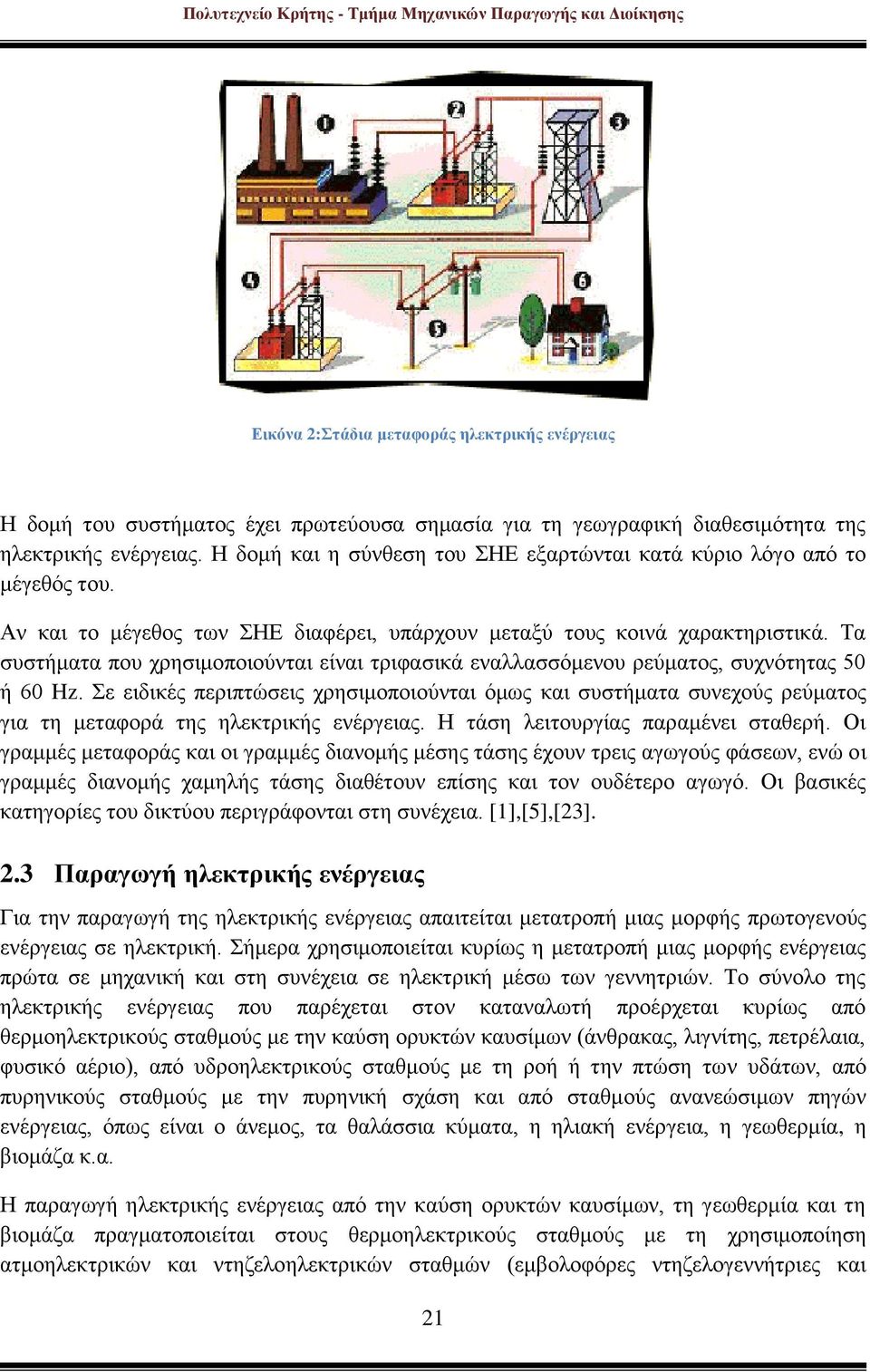 Πολυτεχνείο Κρήτης - Τμήμα Μηχανικών Παραγωγής και Διοίκησης

1

2

3

4

5

6

Εικόνα 2:Στάδια μεταφοράς ηλεκτρικής ενέργειας

Η δομή του συστήματος έχει πρωτεύουσα σημασία για τη γεωγραφική διαθεσιμότητα της ηλεκτρικής ενέργειας. Η δομή και η σύνθεση του ΣΗΕ εξαρτώνται κατά κύριο λόγο από το μέγεθός του.

Αν και το μέγεθος των ΣΗΕ διαφέρει, υπάρχουν μεταξύ τους κοινά χαρακτηριστικά. Τα συστήματα που χρησιμοποιούνται είναι τριφασικά εναλλασσόμενου ρεύματος, συχνότητας 50 ή 60 Hz. Σε ειδικές περιπτώσεις χρησιμοποιούνται όμως και συστήματα συνεχούς ρεύματος για τη μεταφορά της ηλεκτρικής ενέργειας. Η τάση λειτουργίας παραμένει σταθερή. Οι γραμμές μεταφοράς και οι γραμμές διανομής μέσης τάσης έχουν τρεις αγωγούς φάσεων, ενώ οι γραμμές διανομής χαμηλής τάσης διαθέτουν επίσης και τον ουδέτερο αγωγό. Οι βασικές κατηγορίες του δικτύου περιγράφονται στη συνέχεια. [1],[5],[23].

2.3 Παραγωγή ηλεκτρικής ενέργειας

Για την παραγωγή της ηλεκτρικής ενέργειας απαιτείται μετατροπή μιας μορφής πρωτογενούς ενέργειας σε ηλεκτρική. Σήμερα χρησιμοποιείται κυρίως η μετατροπή μιας μορφής ενέργειας πρώτα σε μηχανική και στη συνέχεια σε ηλεκτρική μέσω των γεννητριών. Το σύνολο της ηλεκτρικής ενέργειας που παρέχεται στον καταναλωτή προέρχεται κυρίως από θερμοηλεκτρικούς σταθμούς με την καύση ορυκτών καυσίμων (άνθρακας, λιγνίτης, πετρέλαια, φυσικό αέριο), από υδροηλεκτρικούς σταθμούς με τη ροή ή την πτώση των υδάτων, από πυρηνικούς σταθμούς με την πυρηνική σχάση και από σταθμούς ανανεώσιμων πηγών ενέργειας, όπως είναι ο άνεμος, τα θαλάσσια κύματα, η ηλιακή ενέργεια, η γεωθερμία, η βιομάζα κ.α.

Η παραγωγή ηλεκτρικής ενέργειας από την καύση ορυκτών καυσίμων, τη γεωθερμία και τη βιομάζα πραγματοποιείται στους θερμοηλεκτρικούς σταθμούς με τη χρησιμοποίηση ατμοηλεκτρικών και ντηζελοηλεκτρικών σταθμών (εμβολοφόρες ντηζελογεννήτριες και

21